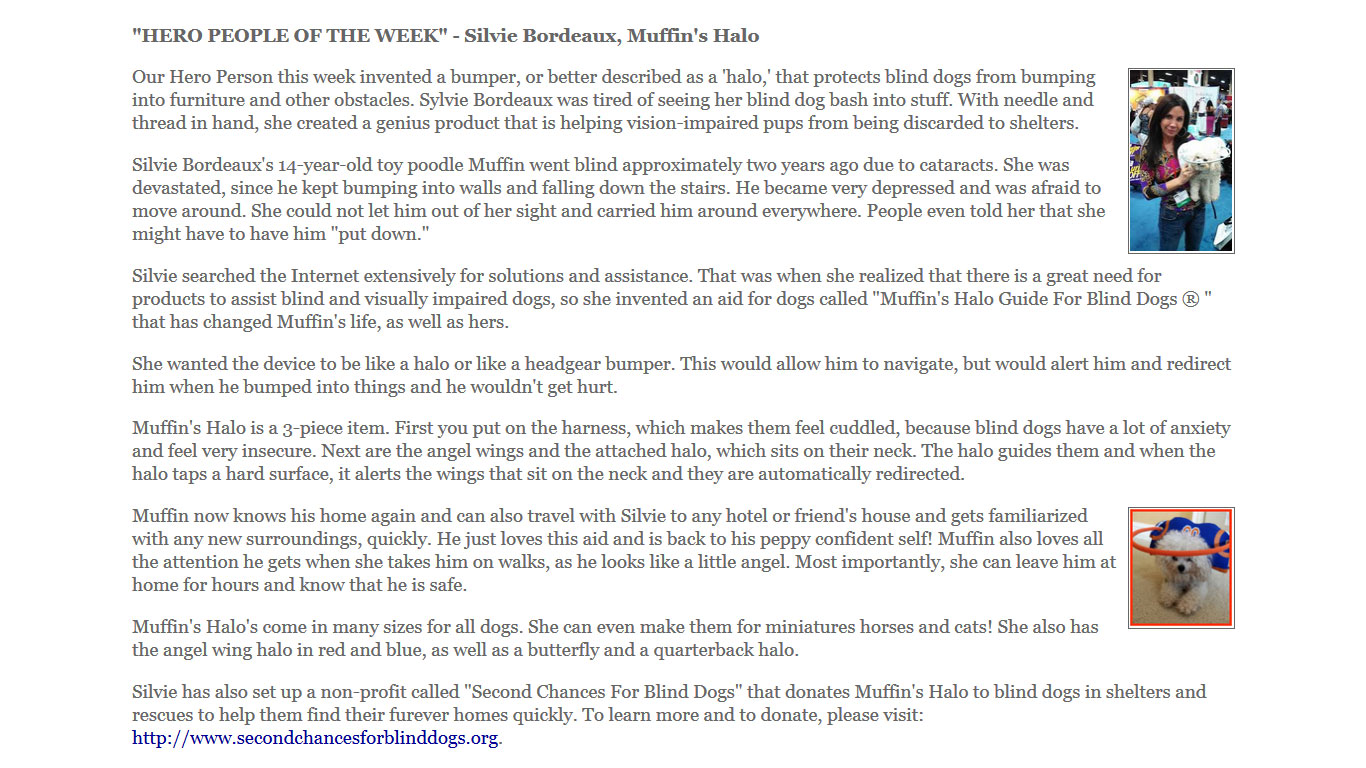 "HERO PEOPLE OF THE WEEK" - Silvie Bordeaux, Muffin's Halo

Our Hero Person this week invented a bumper, or better described as a 'halo,' that protects blind dogs from bumping into furniture and other obstacles. Sylvie Bordeaux was tired of seeing her blind dog bash into stuff. With needle and thread in hand, she created a genius product that is helping vision-impaired pups from being discarded to shelters.

Silvie Bordeaux's 14-year-old toy poodle Muffin went blind approximately two years ago due to cataracts. She was devastated, since he kept bumping into walls and falling down the stairs. He became very depressed and was afraid to move around. She could not let him out of her sight and carried him around everywhere. People even told her that she might have to have him "put down."

Silvie searched the Internet extensively for solutions and assistance. That was when she realized that there is a great need for products to assist blind and visually impaired dogs, so she invented an aid for dogs called "Muffin's Halo Guide For Blind Dogs ® " that has changed Muffin's life, as well as hers.

She wanted the device to be like a halo or like a headgear bumper. This would allow him to navigate, but would alert him and redirect him when he bumped into things and he wouldn't get hurt.

Muffin's Halo is a 3-piece item. First you put on the harness, which makes them feel cuddled, because blind dogs have a lot of anxiety and feel very insecure. Next are the angel wings and the attached halo, which sits on their neck. The halo guides them and when the halo taps a hard surface, it alerts the wings that sit on the neck and they are automatically redirected.

Muffin now knows his home again and can also travel with Silvie to any hotel or friend's house and gets familiarized with any new surroundings, quickly. He just loves this aid and is back to his peppy confident self! Muffin also loves all the attention he gets when she takes him on walks, as he looks like a little angel. Most importantly, she can leave him at home for hours and know that he is safe.

Muffin's Halo's come in many sizes for all dogs. She can even make them for miniatures horses and cats! She also has the angel wing halo in red and blue, as well as a butterfly and a quarterback halo.

Silvie has also set up a non-profit called "Second Chances For Blind Dogs" that donates Muffin's Halo to blind dogs in shelters and rescues to help them find their furever homes quickly. To learn more and to donate, please visit: http://www.secondchancesforblinddogs.org.